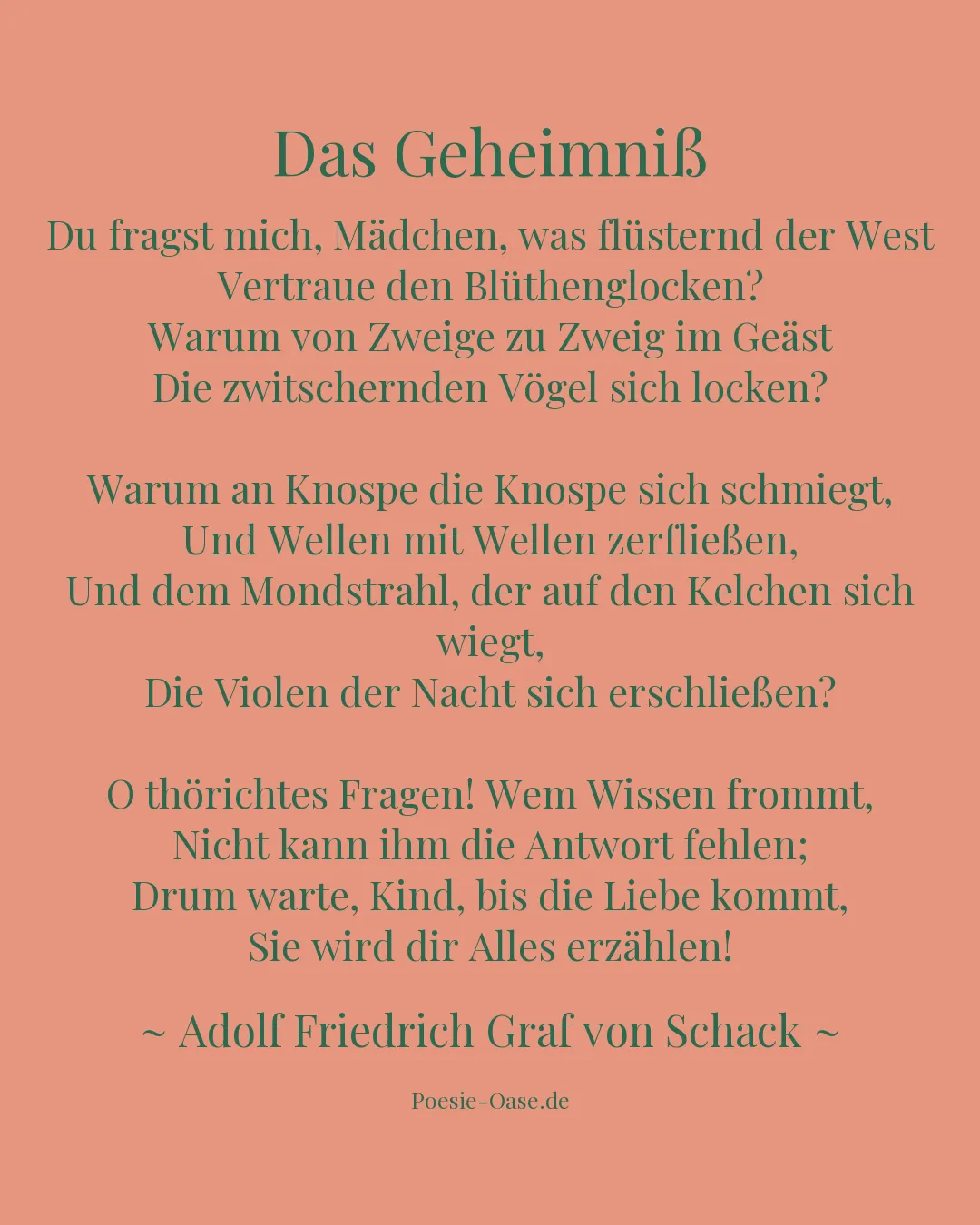 Das Geheimniß

Du fragst mich, Mädchen, was flüsternd der West
Vertraue den Blüthenglocken?
Warum von Zweige zu Zweig im Geäst
Die zwitschernden Vögel sich locken?

Warum an Knospe die Knospe sich schmiegt,
Und Wellen mit Wellen zerfließen,
Und dem Mondstrahl, der auf den Kelchen sich wiegt,
Die Violen der Nacht sich erschließen?

O thörichtes Fragen! Wem Wissen frommt,
Nicht kann ihm die Antwort fehlen;
Drum warte, Kind, bis die Liebe kommt,
Sie wird dir Alles erzählen!

~ Adolf Friedrich Graf von Schack ~

Poesie-Oase.de